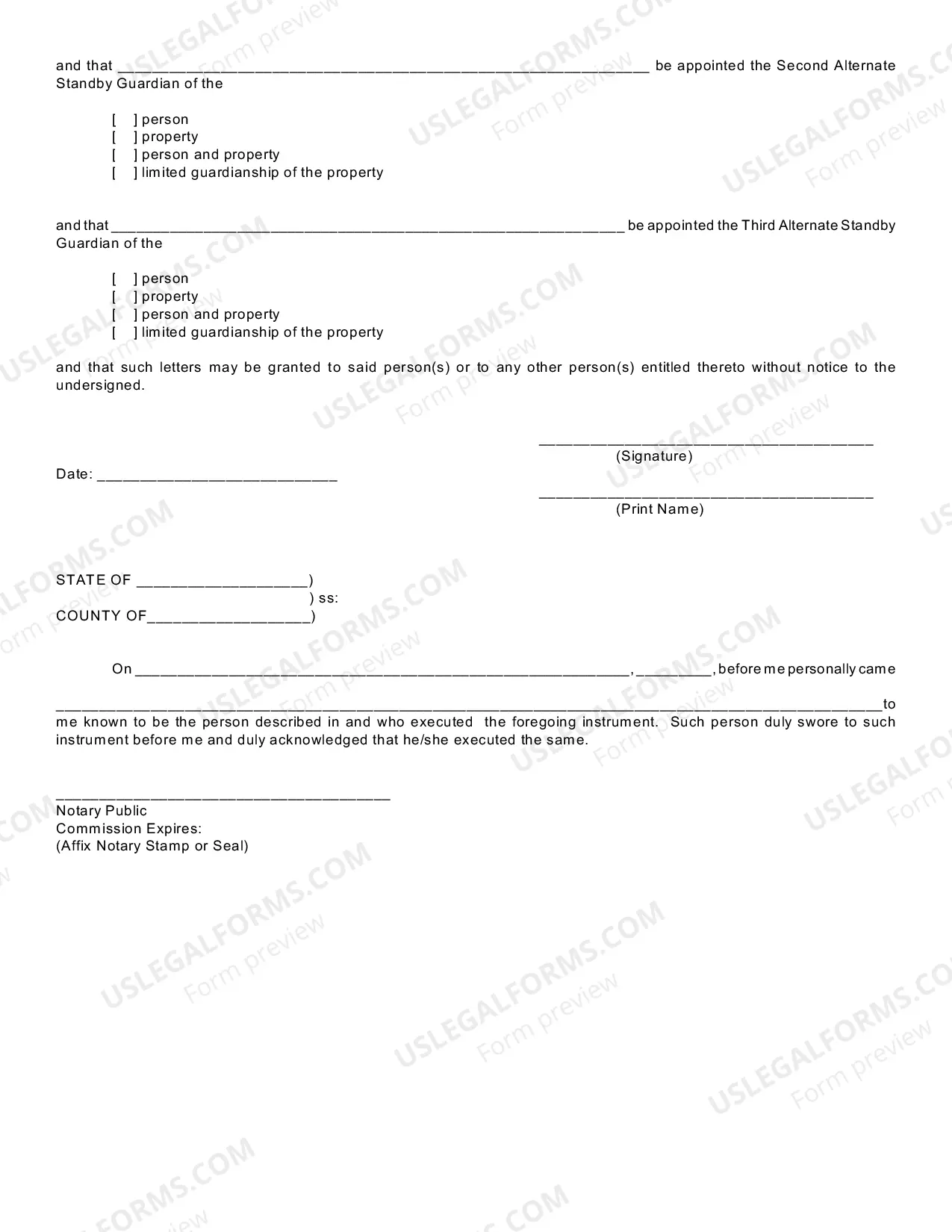 and that ____ be appointed the Second Alternate Standby Guardian of the

[ ] person
[ ] property
[ ] person and property
[ ] limited guardianship of the property

and that ____ be appointed the Third Alternate Standby Guardian of the

[ ] person
[ ] property
[ ] person and property
[ ] limited guardianship of the property

and that such letters may be granted to said person(s) or to any other person(s) entitled thereto without notice to the undersigned.

____
(Signature)

Date: ____

____
(Print Name)

STATE OF ____)
) ss:
COUNTY OF____)

On ____, ____, before me personally came

____to me known to be the person described in and who executed the foregoing instrument. Such person duly swore to such instrument before me and duly acknowledged that he/she executed the same.

____
Notary Public
Commission Expires:
(Affix Notary Stamp or Seal)

USLEGALFORMS.COM
Form preview